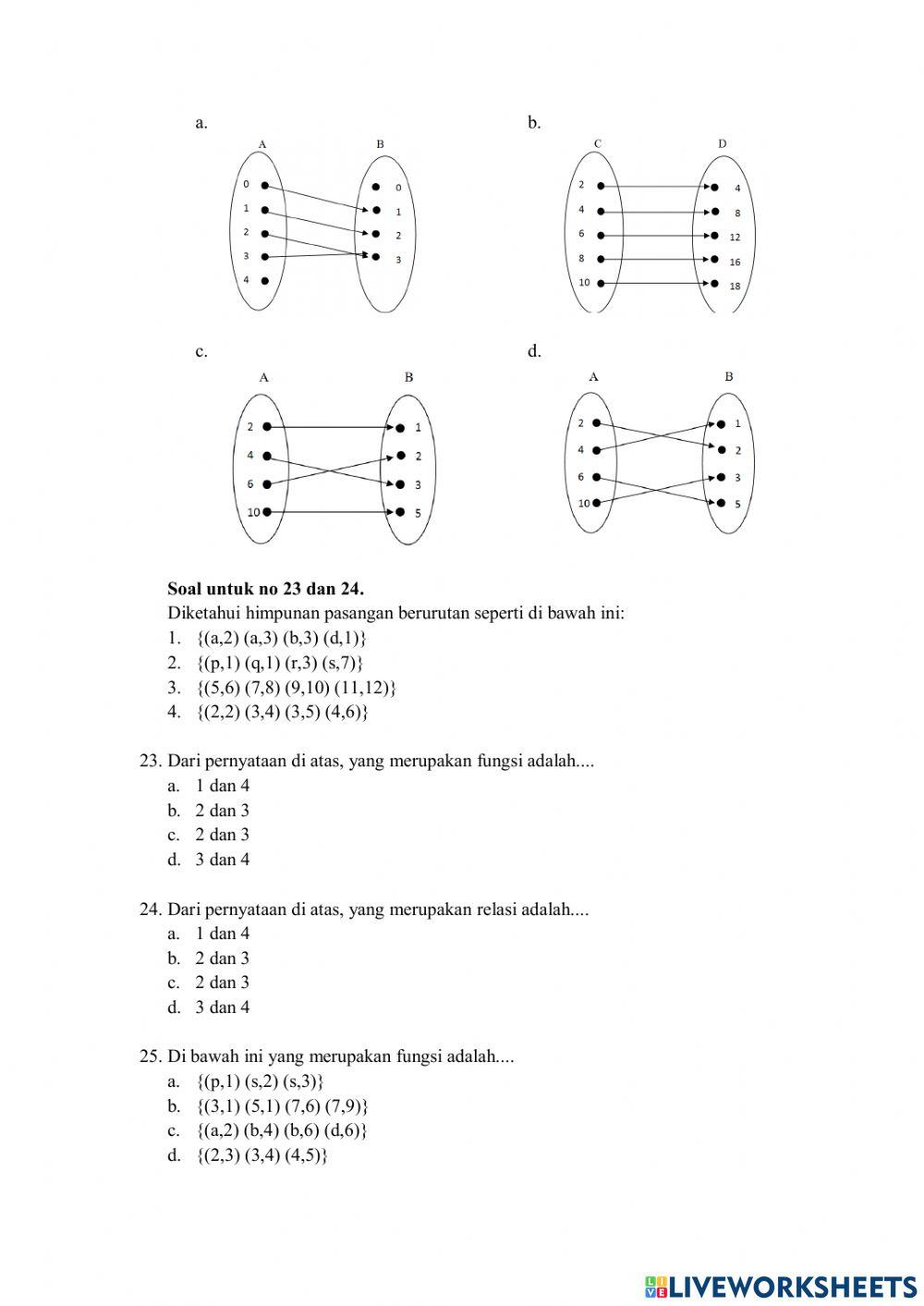 a.

A B

0 1 2 3 4

0 1 2 3

b.

C D

2 4 6 8 10

4 8 12 16 18

c.

A B

2 4 6 10

1 2 3 5

d.

A B

2 4 6 10

1 2 3 5

**Soal untuk no 23 dan 24.**
Diketahui himpunan pasangan berurutan seperti di bawah ini:
1. {(a,2) (a,3) (b,3) (d,1)}
2. {(p,1) (q,1) (r,3) (s,7)}
3. {(5,6) (7,8) (9,10) (11,12)}
4. {(2,2) (3,4) (3,5) (4,6)}

23. Dari pernyataan di atas, yang merupakan fungsi adalah....
a. 1 dan 4
b. 2 dan 3
c. 2 dan 3
d. 3 dan 4

24. Dari pernyataan di atas, yang merupakan relasi adalah....
a. 1 dan 4
b. 2 dan 3
c. 2 dan 3
d. 3 dan 4

25. Di bawah ini yang merupakan fungsi adalah....
a. {(p,1) (s,2) (s,3)}
b. {(3,1) (5,1) (7,6) (7,9)}
c. {(a,2) (b,4) (b,6) (d,6)}
d. {(2,3) (3,4) (4,5)}

LIVEWORKSHEETS